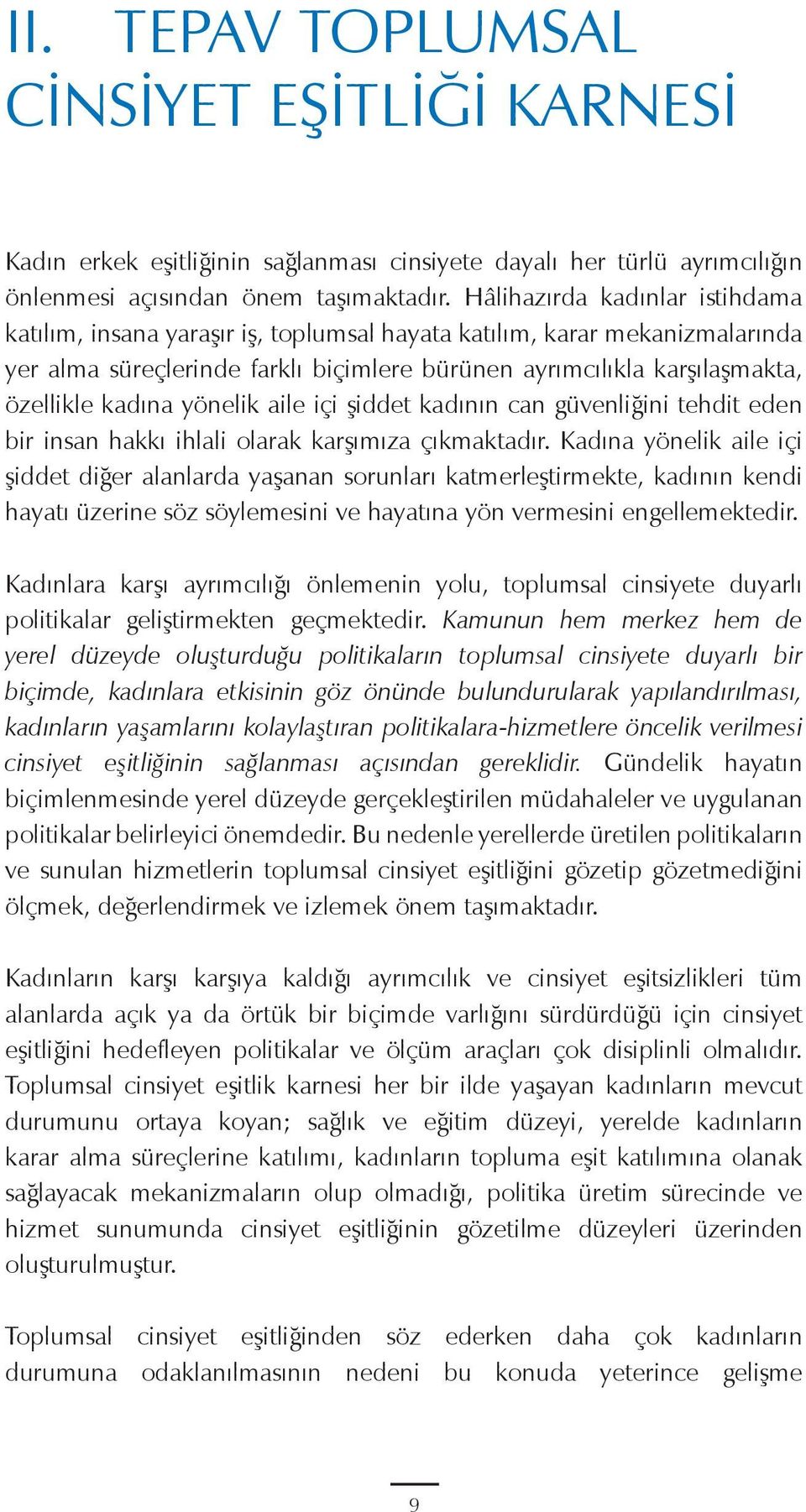 II. TEPAV TOPLUMSAL CİNSİYET EŞİTLİĞİ KARNESİ

Kadın erkek eşitliğinin sağlanması cinsiyete dayalı her türlü ayrımcılığın önlenmesi açısından önem taşımaktadır. Hâlihazırda kadınlar istihdama katılım, insana yaraşır iş, toplumsal hayata katılım, karar mekanizmalarında yer alma süreçlerinde farklı biçimlere bürünen ayrımcılıkla karşılaşmakta, özellikle kadına yönelik aile içi şiddet kadının can güvenliğini tehdit eden bir insan hakkı ihlali olarak karşımıza çıkmaktadır. Kadına yönelik aile içi şiddet diğer alanlarda yaşanan sorunları katmerleştirmekte, kadının kendi hayatı üzerine söz söylemesini ve hayatına yön vermesini engellemektedir.

Kadınlara karşı ayrımcılığı önlemenin yolu, toplumsal cinsiyete duyarlı politikalar geliştirmekten geçmektedir. Kamunun hem merkez hem de yerel düzeyde oluşturduğu politikaların toplumsal cinsiyete duyarlı bir biçimde, kadınlara etkisinin göz önünde bulundurularak yapılandırılması, kadınların yaşamlarını kolaylaştıran politikalara-hizmetlere öncelik verilmesi cinsiyet eşitliğinin sağlanması açısından gereklidir. Gündelik hayatın biçimlenmesinde yerel düzeyde gerçekleştirilen müdahaleler ve uygulanan politikalar belirleyici önemdedir. Bu nedenle yerellerde üretilen politikaların ve sunulan hizmetlerin toplumsal cinsiyet eşitliğini gözetip gözetmediğini ölçmek, değerlendirmek ve izlemek önem taşımaktadır.

Kadınların karşı karşıya kaldığı ayrımcılık ve cinsiyet eşitsizlikleri tüm alanlarda açık ya da örtük bir biçimde varlığını sürdürdüğü için cinsiyet eşitliğini hedefleyen politikalar ve ölçüm araçları çok disiplinli olmalıdır. Toplumsal cinsiyet eşitlik karnesi her bir ilde yaşayan kadınların mevcut durumunu ortaya koyan; sağlık ve eğitim düzeyi, yerelde kadınların karar alma süreçlerine katılımı, kadınların topluma eşit katılımına olanak sağlayacak mekanizmaların olup olmadığı, politika üretim sürecinde ve hizmet sunumunda cinsiyet eşitliğinin gözetilme düzeyleri üzerinden oluşturulmuştur.

Toplumsal cinsiyet eşitliğinden söz ederken daha çok kadınların durumuna odaklanılmasının nedeni bu konuda yeterince gelişme

9